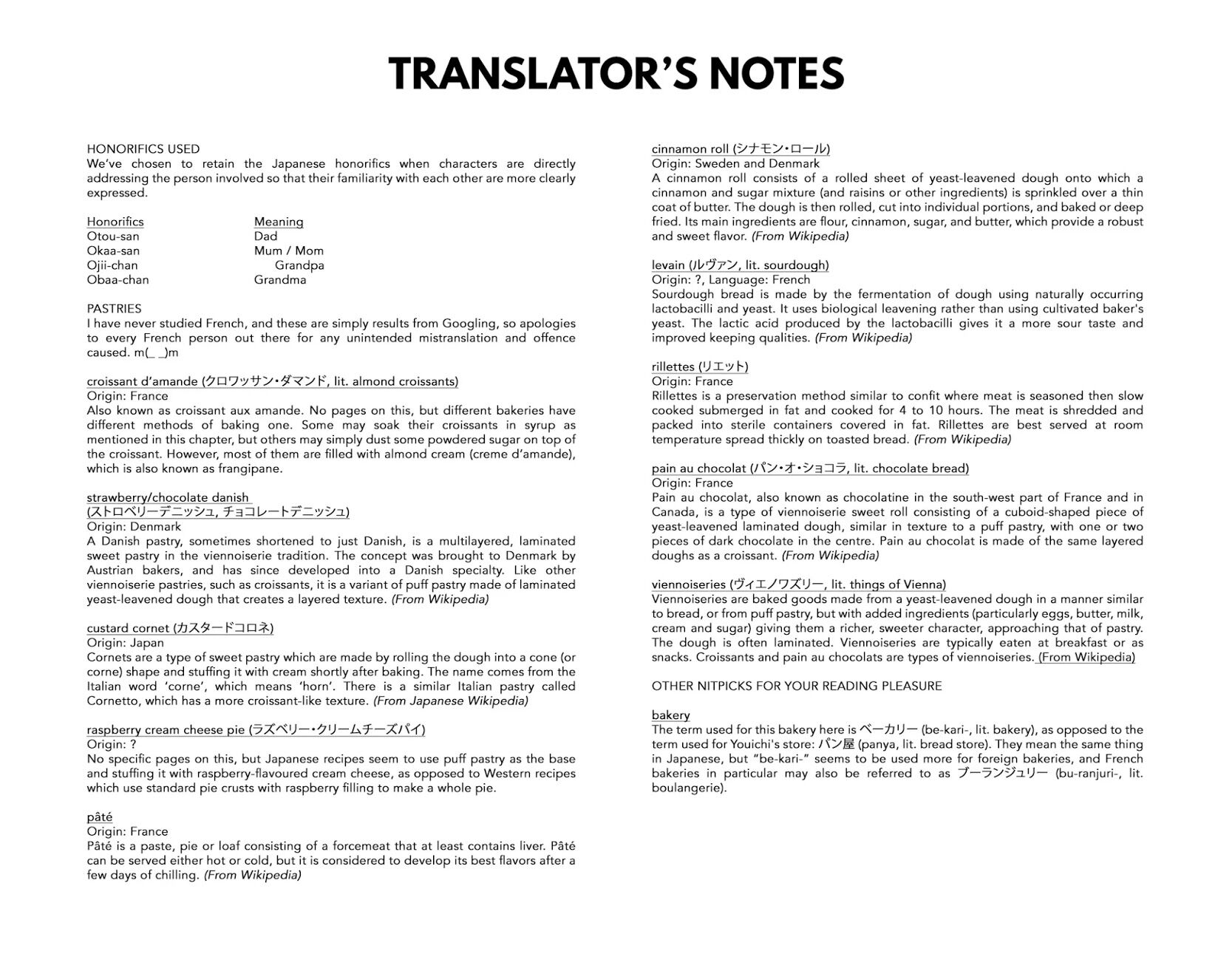 TRANSLATOR'S NOTES

HONORIFICS USED
We've chosen to retain the Japanese honorifics when characters are directly addressing the person involved so that their familiarity with each other are more clearly expressed.

| Honorifics | Meaning |
|---|---|
| Otou-san | Dad |
| Okaa-san | Mum / Mom |
| Ojii-chan | Grandpa |
| Obaa-chan | Grandma |

PASTRIES
I have never studied French, and these are simply results from Googling, so apologies to every French person out there for any unintended mistranslation and offence caused. m(_ _)m

croissant d'amande (クロワッサン・ダマンド, lit. almond croissants)
Origin: France
Also known as croissant aux amande. No pages on this, but different bakeries have different methods of baking one. Some may soak their croissants in syrup as mentioned in this chapter, but others may simply dust some powdered sugar on top of the croissant. However, most of them are filled with almond cream (creme d'amande), which is also known as frangipane.

strawberry/chocolate danish
(ストロベリーデニッシュ, チョコレートデニッシュ)
Origin: Denmark
A Danish pastry, sometimes shortened to just Danish, is a multilayered, laminated sweet pastry in the viennoiserie tradition. The concept was brought to Denmark by Austrian bakers, and has since developed into a Danish specialty. Like other viennoiserie pastries, such as croissants, it is a variant of puff pastry made of laminated yeast-leavened dough that creates a layered texture. (From Wikipedia)

custard cornet (カスタードコロネ)
Origin: Japan
Cornets are a type of sweet pastry which are made by rolling the dough into a cone (or corne) shape and stuffing it with cream shortly after baking. The name comes from the Italian word 'corne', which means 'horn'. There is a similar Italian pastry called Cornetto, which has a more croissant-like texture. (From Japanese Wikipedia)

raspberry cream cheese pie (ラズベリー・クリームチーズパイ)
Origin: ?
No specific pages on this, but Japanese recipes seem to use puff pastry as the base and stuffing it with raspberry-flavoured cream cheese, as opposed to Western recipes which use standard pie crusts with raspberry filling to make a whole pie.

pâté
Origin: France
Pâté is a paste, pie or loaf consisting of a forcemeat that at least contains liver. Pâté can be served either hot or cold, but it is considered to develop its best flavors after a few days of chilling. (From Wikipedia)

cinnamon roll (シナモン・ロール)
Origin: Sweden and Denmark
A cinnamon roll consists of a rolled sheet of yeast-leavened dough onto which a cinnamon and sugar mixture (and raisins or other ingredients) is sprinkled over a thin coat of butter. The dough is then rolled, cut into individual portions, and baked or deep fried. Its main ingredients are flour, cinnamon, sugar, and butter, which provide a robust and sweet flavor. (From Wikipedia)

levain (ルヴァン, lit. sourdough)
Origin: ?, Language: French
Sourdough bread is made by the fermentation of dough using naturally occurring lactobacilli and yeast. It uses biological leavening rather than using cultivated baker's yeast. The lactic acid produced by the lactobacilli gives it a more sour taste and improved keeping qualities. (From Wikipedia)

rillettes (リエット)
Origin: France
Rillettes is a preservation method similar to confit where meat is seasoned then slow cooked submerged in fat and cooked for 4 to 10 hours. The meat is shredded and packed into sterile containers covered in fat. Rillettes are best served at room temperature spread thickly on toasted bread. (From Wikipedia)

pain au chocolat (パン・オ・ショコラ, lit. chocolate bread)
Origin: France
Pain au chocolat, also known as chocolatine in the south-west part of France and in Canada, is a type of viennoiserie sweet roll consisting of a cuboid-shaped piece of yeast-leavened laminated dough, similar in texture to a puff pastry, with one or two pieces of dark chocolate in the centre. Pain au chocolat is made of the same layered doughs as a croissant. (From Wikipedia)

viennoiseries (ヴィエノワズリー, lit. things of Vienna)
Viennoiseries are baked goods made from a yeast-leavened dough in a manner similar to bread, or from puff pastry, but with added ingredients (particularly eggs, butter, milk, cream and sugar) giving them a richer, sweeter character, approaching that of pastry. The dough is often laminated. Viennoiseries are typically eaten at breakfast or as snacks. Croissants and pain au chocolats are types of viennoiseries. (From Wikipedia)

OTHER NITPICKS FOR YOUR READING PLEASURE

bakery
The term used for this bakery here is ベーカリー (be-kari-, lit. bakery), as opposed to the term used for Youichi's store: パン屋 (panya, lit. bread store). They mean the same thing in Japanese, but "be-kari-" seems to be used more for foreign bakeries, and French bakeries in particular may also be referred to as ブーランジュリー (bu-ranjuri-, lit. boulangerie).